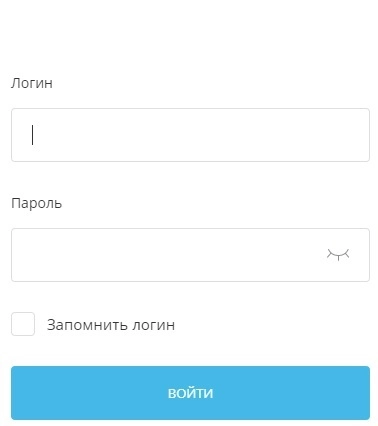 Логин

Пароль

Запомнить логин

ВОЙТИ